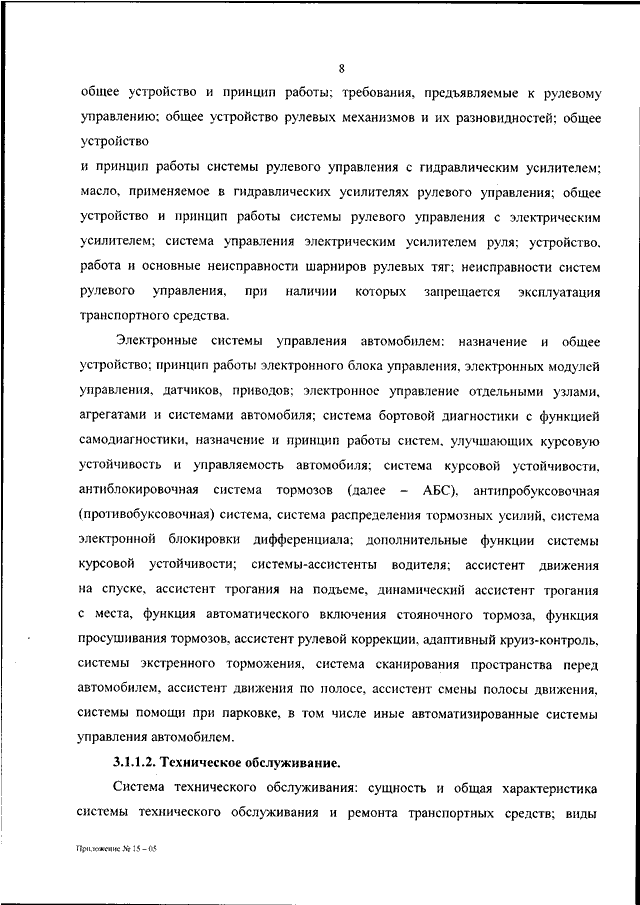 8

общее устройство и принцип работы; требования, предъявляемые к рулевому управлению; общее устройство рулевых механизмов и их разновидностей; общее устройство

и принцип работы системы рулевого управления с гидравлическим усилителем; масло, применяемое в гидравлических усилителях рулевого управления; общее устройство и принцип работы системы рулевого управления с электрическим усилителем; система управления электрическим усилителем руля; устройство, работа и основные неисправности шарниров рулевых тяг; неисправности систем рулевого управления, при наличии которых запрещается эксплуатация транспортного средства.

Электронные системы управления автомобилем: назначение и общее устройство; принцип работы электронного блока управления, электронных модулей управления, датчиков, приводов; электронное управление отдельными узлами, агрегатами и системами автомобиля; система бортовой диагностики с функцией самодиагностики, назначение и принцип работы систем, улучшающих курсовую устойчивость и управляемость автомобиля; система курсовой устойчивости, антиблокировочная система тормозов (далее – АБС), антипробуксовочная (противобуксовочная) система, система распределения тормозных усилий, система электронной блокировки дифференциала; дополнительные функции системы курсовой устойчивости; системы-ассистенты водителя; ассистент движения на спуске, ассистент трогания на подъеме, динамический ассистент трогания с места, функция автоматического включения стояночного тормоза, функция просушивания тормозов, ассистент рулевой коррекции, адаптивный круиз-контроль, системы экстренного торможения, система сканирования пространства перед автомобилем, ассистент движения по полосе, ассистент смены полосы движения, системы помощи при парковке, в том числе иные автоматизированные системы управления автомобилем.

3.1.1.2. Техническое обслуживание.

Система технического обслуживания: сущность и общая характеристика системы технического обслуживания и ремонта транспортных средств; виды

Приложение № 15 – 05